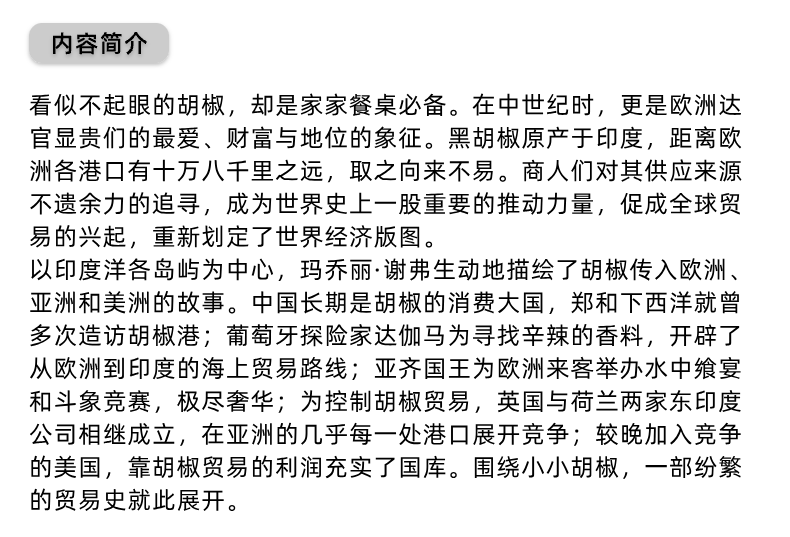 内容简介

看似不起眼的胡椒，却是家家餐桌必备。在中世纪时，更是欧洲达官显贵们的最爱、财富与地位的象征。黑胡椒原产于印度，距离欧洲各港口有十万八千里之远，取之向来不易。商人们对其供应来源不遗余力的追寻，成为世界史上一股重要的推动力量，促成全球贸易的兴起，重新划定了世界经济版图。
以印度洋各岛屿为中心，玛乔丽·谢弗生动地描绘了胡椒传入欧洲、亚洲和美洲的故事。中国长期是胡椒的消费大国，郑和下西洋就曾多次造访胡椒港；葡萄牙探险家达伽马为寻找辛辣的香料，开辟了从欧洲到印度的海上贸易路线；亚齐国王为欧洲来客举办水中飨宴和斗象竞赛，极尽奢华；为控制胡椒贸易，英国与荷兰两家东印度公司相继成立，在亚洲的几乎每一处港口展开竞争；较晚加入竞争的美国，靠胡椒贸易的利润充实了国库。围绕小小胡椒，一部纷繁的贸易史就此展开。